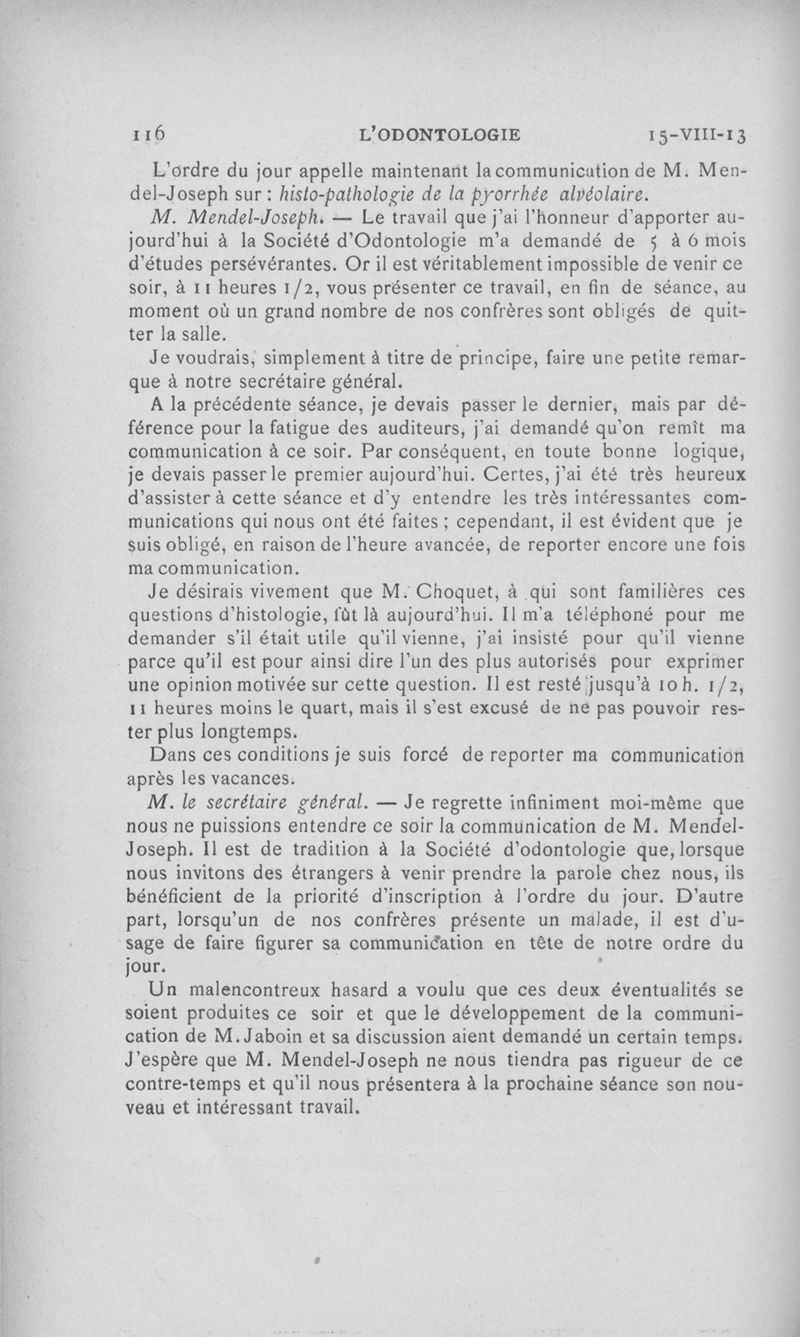 116 L'ODONTOLOGIE 15-VIII-13

L'ordre du jour appelle maintenant la communication de M. Mendel-Joseph sur : histo-pathologie de la pyorrhée alvéolaire.

M. Mendel-Joseph. — Le travail que j'ai l'honneur d'apporter aujourd'hui à la Société d'Odontologie m'a demandé de 5 à 6 mois d'études persévérantes. Or il est véritablement impossible de venir ce soir, à 11 heures 1/2, vous présenter ce travail, en fin de séance, au moment où un grand nombre de nos confrères sont obligés de quitter la salle.

Je voudrais, simplement à titre de principe, faire une petite remarque à notre secrétaire général.

A la précédente séance, je devais passer le dernier, mais par déférence pour la fatigue des auditeurs, j'ai demandé qu'on remît ma communication à ce soir. Par conséquent, en toute bonne logique, je devais passer le premier aujourd'hui. Certes, j'ai été très heureux d'assister à cette séance et d'y entendre les très intéressantes communications qui nous ont été faites ; cependant, il est évident que je suis obligé, en raison de l'heure avancée, de reporter encore une fois ma communication.

Je désirais vivement que M. Choquet, à qui sont familières ces questions d'histologie, fût là aujourd'hui. Il m'a téléphoné pour me demander s'il était utile qu'il vienne, j'ai insisté pour qu'il vienne parce qu'il est pour ainsi dire l'un des plus autorisés pour exprimer une opinion motivée sur cette question. Il est resté jusqu'à 10 h. 1/2, 11 heures moins le quart, mais il s'est excusé de ne pas pouvoir rester plus longtemps.

Dans ces conditions je suis forcé de reporter ma communication après les vacances.

M. le secrétaire général. — Je regrette infiniment moi-même que nous ne puissions entendre ce soir la communication de M. Mendel-Joseph. Il est de tradition à la Société d'odontologie que, lorsque nous invitons des étrangers à venir prendre la parole chez nous, ils bénéficient de la priorité d'inscription à l'ordre du jour. D'autre part, lorsqu'un de nos confrères présente un malade, il est d'usage de faire figurer sa communication en tête de notre ordre du jour.

Un malencontreux hasard a voulu que ces deux éventualités se soient produites ce soir et que le développement de la communication de M. Jaboin et sa discussion aient demandé un certain temps. J'espère que M. Mendel-Joseph ne nous tiendra pas rigueur de ce contre-temps et qu'il nous présentera à la prochaine séance son nouveau et intéressant travail.